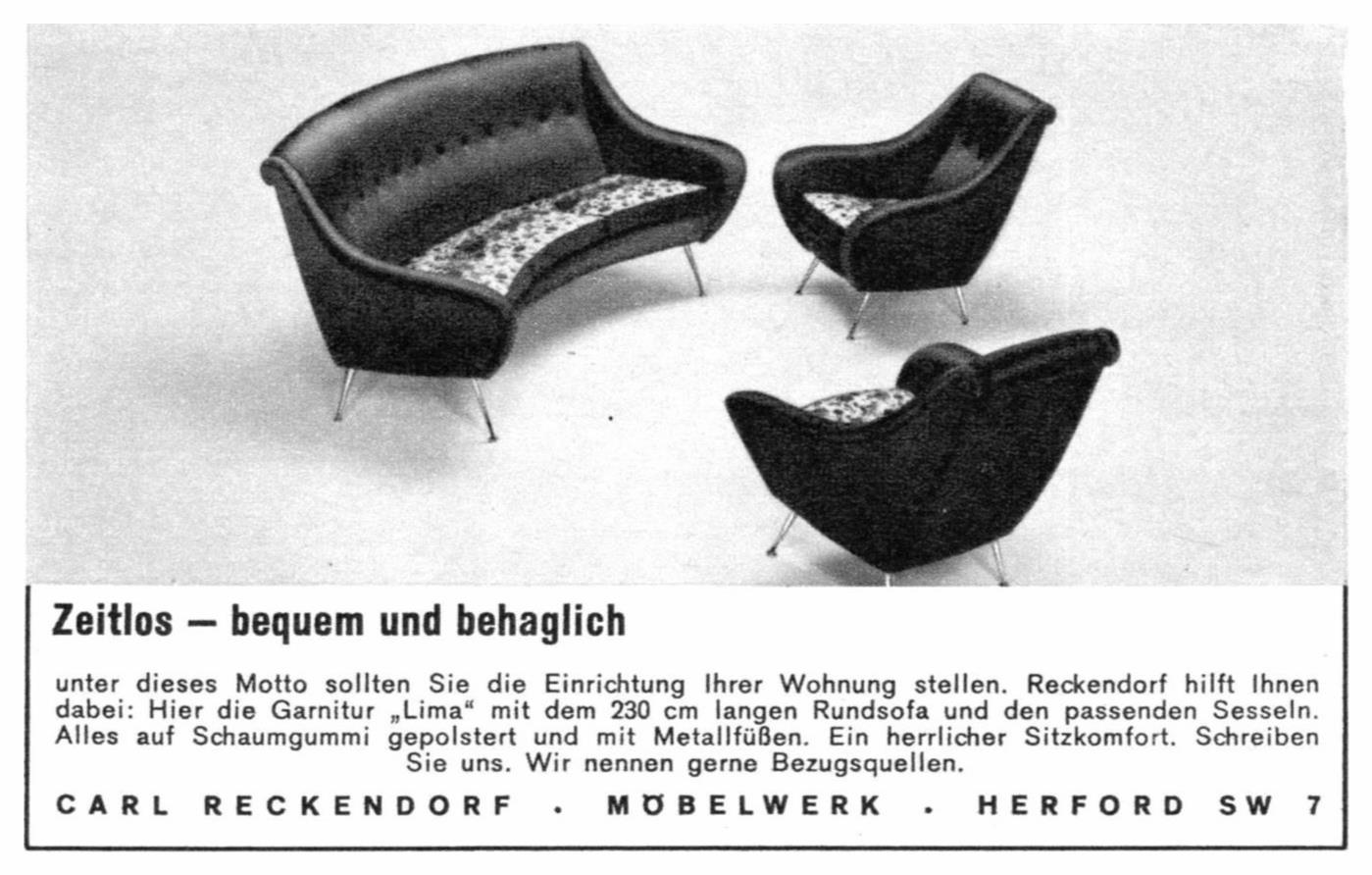 Zeitlos — bequem und behaglich

unter dieses Motto sollten Sie die Einrichtung Ihrer Wohnung stellen. Reckendorf hilft Ihnen dabei: Hier die Garnitur „Lima“ mit dem 230 cm langen Rundsofa und den passenden Sesseln. Alles auf Schaumgummi gepolstert und mit Metallfüßen. Ein herrlicher Sitzkomfort. Schreiben Sie uns. Wir nennen gerne Bezugsquellen.

CARL RECKENDORF · MÖBELWERK · HERFORD SW 7